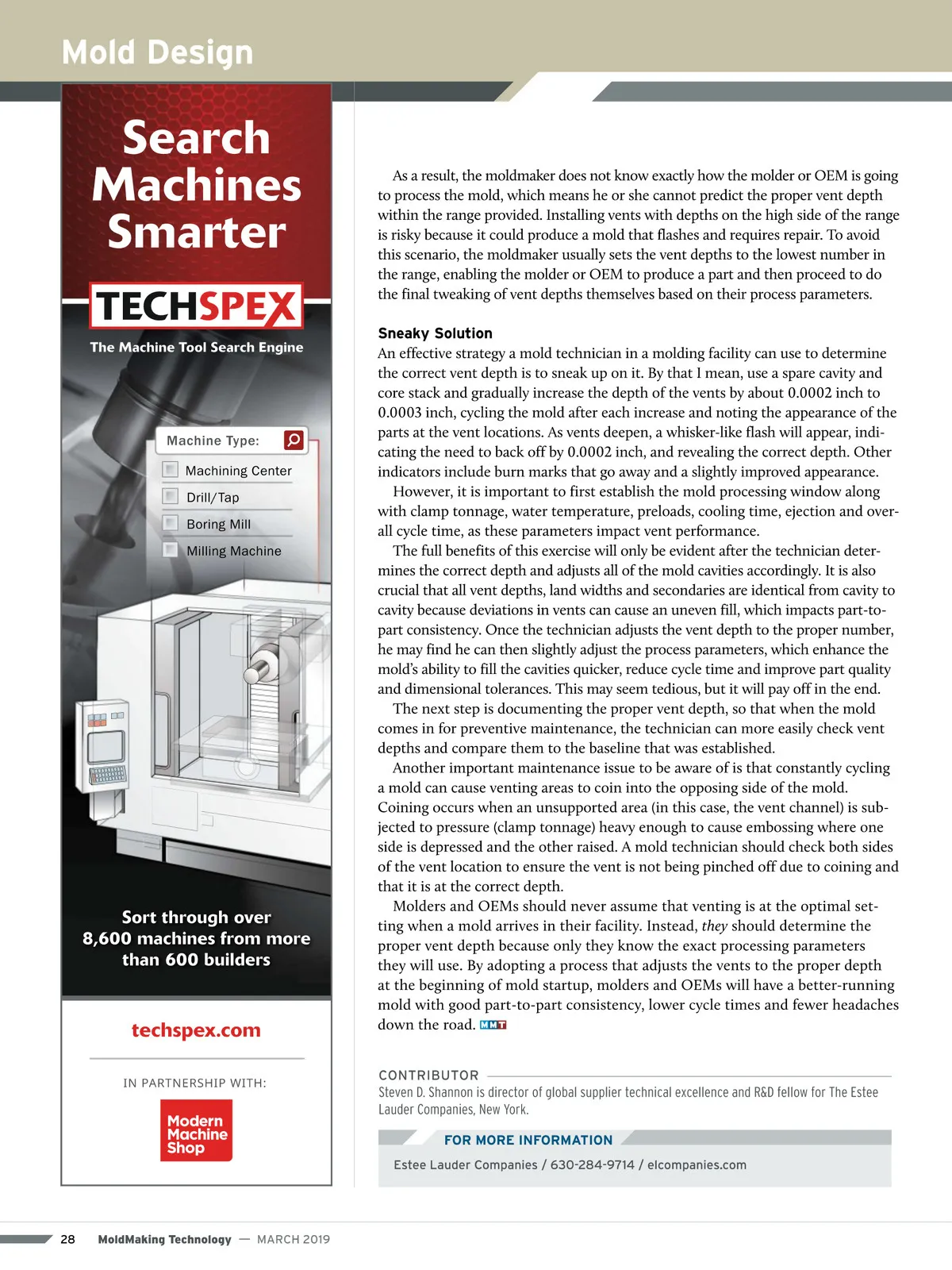 Mold Design

Search Machines Smarter

TECHSPEX

The Machine Tool Search Engine

Machine Type:

Machining Center

Drill/Tap

Boring Mill

Milling Machine

Sort through over 8,600 machines from more than 600 builders

techspex.com

IN PARTNERSHIP WITH:

Modern Machine Shop

As a result, the moldmaker does not know exactly how the molder or OEM is going to process the mold, which means he or she cannot predict the proper vent depth within the range provided. Installing vents with depths on the high side of the range is risky because it could produce a mold that flashes and requires repair. To avoid this scenario, the moldmaker usually sets the vent depths to the lowest number in the range, enabling the molder or OEM to produce a part and then proceed to do the final tweaking of vent depths themselves based on their process parameters.

Sneaky Solution

An effective strategy a mold technician in a molding facility can use to determine the correct vent depth is to sneak up on it. By that I mean, use a spare cavity and core stack and gradually increase the depth of the vents by about 0.0002 inch to 0.0003 inch, cycling the mold after each increase and noting the appearance of the parts at the vent locations. As vents deepen, a whisker-like flash will appear, indicating the need to back off by 0.0002 inch, and revealing the correct depth. Other indicators include burn marks that go away and a slightly improved appearance.

However, it is important to first establish the mold processing window along with clamp tonnage, water temperature, preloads, cooling time, ejection and overall cycle time, as these parameters impact vent performance.

The full benefits of this exercise will only be evident after the technician determines the correct depth and adjusts all of the mold cavities accordingly. It is also crucial that all vent depths, land widths and secondaries are identical from cavity to cavity because deviations in vents can cause an uneven fill, which impacts part-to-part consistency. Once the technician adjusts the vent depth to the proper number, he may find he can then slightly adjust the process parameters, which enhance the mold's ability to fill the cavities quicker, reduce cycle time and improve part quality and dimensional tolerances. This may seem tedious, but it will pay off in the end.

The next step is documenting the proper vent depth, so that when the mold comes in for preventive maintenance, the technician can more easily check vent depths and compare them to the baseline that was established.

Another important maintenance issue to be aware of is that constantly cycling a mold can cause venting areas to coin into the opposing side of the mold. Coining occurs when an unsupported area (in this case, the vent channel) is subjected to pressure (clamp tonnage) heavy enough to cause embossing where one side is depressed and the other raised. A mold technician should check both sides of the vent location to ensure the vent is not being pinched off due to coining and that it is at the correct depth.

Molders and OEMs should never assume that venting is at the optimal setting when a mold arrives in their facility. Instead, they should determine the proper vent depth because only they know the exact processing parameters they will use. By adopting a process that adjusts the vents to the proper depth at the beginning of mold startup, molders and OEMs will have a better-running mold with good part-to-part consistency, lower cycle times and fewer headaches down the road. MMT

CONTRIBUTOR

Steven D. Shannon is director of global supplier technical excellence and R&D fellow for The Estee Lauder Companies, New York.

FOR MORE INFORMATION

Estee Lauder Companies / 630-284-9714 / elcompanies.com

28 MoldMaking Technology — MARCH 2019